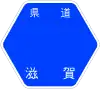 県道

滋賀